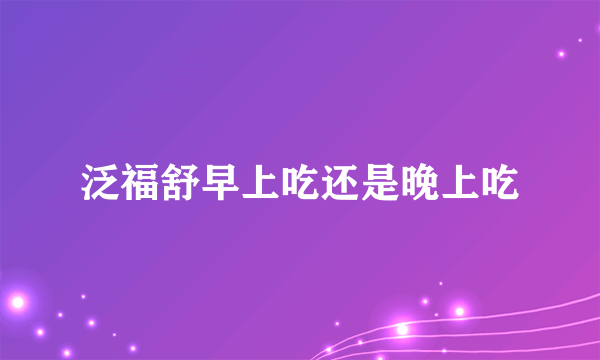 泛福舒早上吃还是晚上吃